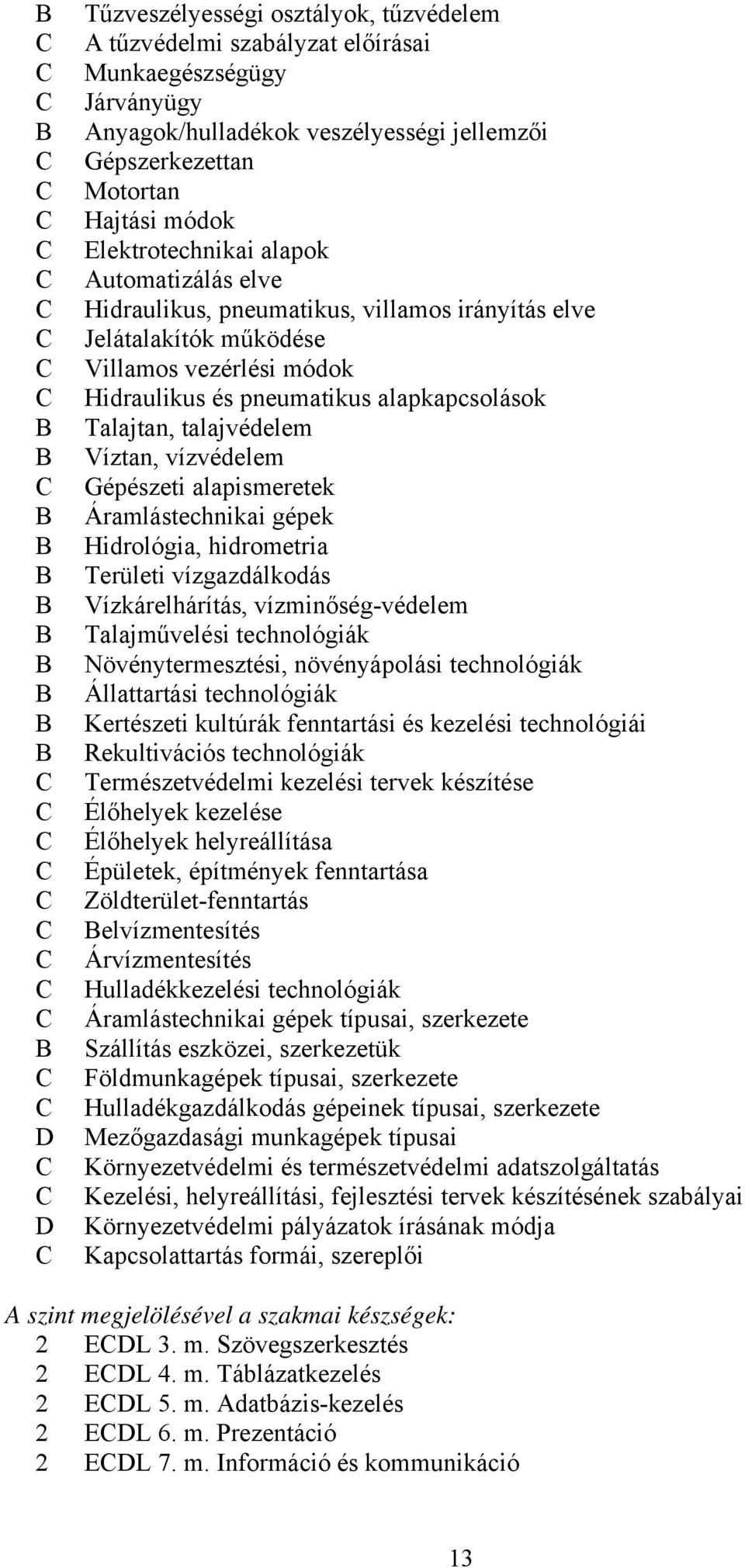 B Tűzveszélyességi osztályok, tűzvédelem
C A tűzvédelmi szabályzat előírásai
C Munkaegészségügy
C Járványügy
B Anyagok/hulladékok veszélyességi jellemzői
C Gépszerkezettan
C Motortan
C Hajtási módok
C Elektrotechnikai alapok
C Automatizálás elve
C Hidraulikus, pneumatikus, villamos irányítás elve
C Jelátalakítók működése
C Villamos vezérlési módok
C Hidraulikus és pneumatikus alapkapcsolások
B Talajtan, talajvédelem
B Víztan, vízvédelem
C Gépészeti alapismeretek
B Áramlástechnikai gépek
B Hidrológia, hidrometria
B Területi vízgazdálkodás
B Vízkárelhárítás, vízminőség-védelem
B Talajművelési technológiák
B Növénytermesztési, növényápolási technológiák
B Állattartási technológiák
B Kertészeti kultúrák fenntartási és kezelési technológiái
B Rekultivációs technológiák
C Természetvédelmi kezelési tervek készítése
C Élőhelyek kezelése
C Élőhelyek helyreállítása
C Épületek, építmények fenntartása
C Zöldterület-fenntartás
C Belvízmentesítés
C Árvízmentesítés
C Hulladékkezelési technológiák
C Áramlástechnikai gépek típusai, szerkezete
B Szállítás eszközei, szerkezetük
C Földmunkagépek típusai, szerkezete
C Hulladékgazdálkodás gépeinek típusai, szerkezete
D Mezőgazdasági munkagépek típusai
C Környezetvédelmi és természetvédelmi adatszolgáltatás
C Kezelési, helyreállítási, fejlesztési tervek készítésének szabályai
D Környezetvédelmi pályázatok írásának módja
C Kapcsolattartás formái, szereplői

A szint megjelölésével a szakmai készségek:
2 ECDL 3. m. Szövegszerkesztés
2 ECDL 4. m. Táblázatkezelés
2 ECDL 5. m. Adatbázis-kezelés
2 ECDL 6. m. Prezentáció
2 ECDL 7. m. Információ és kommunikáció

13